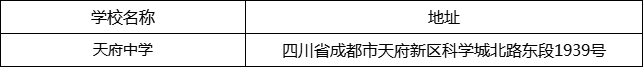 | 学校名称 | 地址 |
|---|---|
| 天府中学 | 四川省成都市天府新区科学城北路东段1939号 |